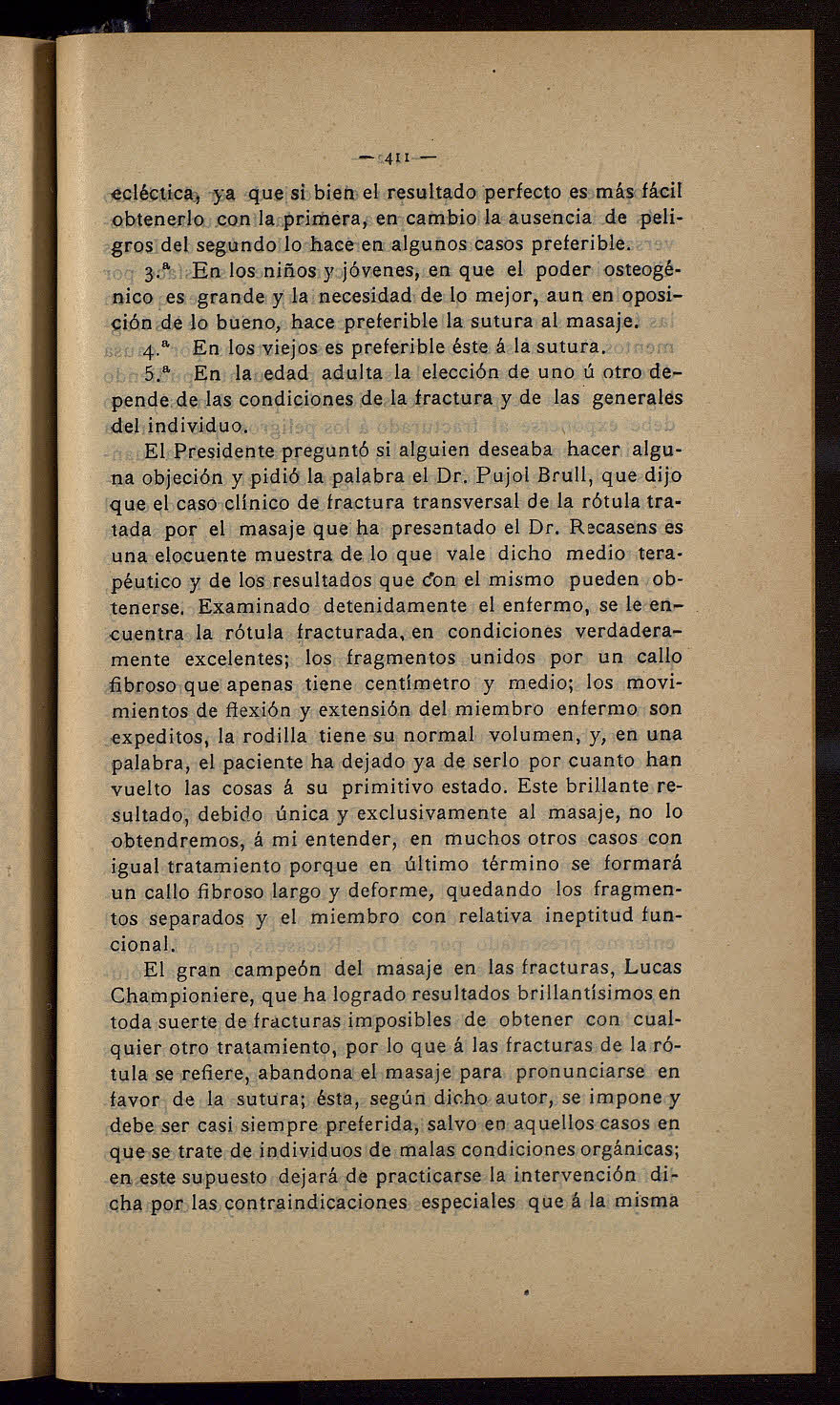 — 411 —

ecléctica, ya que si bien el resultado perfecto es más fácil obtenerlo con la primera, en cambio la ausencia de peligros del segundo lo hace en algunos casos preferible.

3.ª En los niños y jóvenes, en que el poder osteogénico es grande y la necesidad de lo mejor, aun en oposición de lo bueno, hace preferible la sutura al masaje.

4.ª En los viejos es preferible éste á la sutura.

5.ª En la edad adulta la elección de uno ú otro depende de las condiciones de la fractura y de las generales del individuo.

El Presidente preguntó si alguien deseaba hacer alguna objeción y pidió la palabra el Dr. Pujol Brull, que dijo que el caso clínico de fractura transversal de la rótula tratada por el masaje que ha presentado el Dr. Recasens es una elocuente muestra de lo que vale dicho medio terapéutico y de los resultados que con el mismo pueden obtenerse. Examinado detenidamente el enfermo, se le encuentra la rótula fracturada, en condiciones verdaderamente excelentes; los fragmentos unidos por un callo fibroso que apenas tiene centímetro y medio; los movimientos de flexión y extensión del miembro enfermo son expeditos, la rodilla tiene su normal volumen, y, en una palabra, el paciente ha dejado ya de serlo por cuanto han vuelto las cosas á su primitivo estado. Este brillante resultado, debido única y exclusivamente al masaje, no lo obtendremos, á mi entender, en muchos otros casos con igual tratamiento porque en último término se formará un callo fibroso largo y deforme, quedando los fragmentos separados y el miembro con relativa ineptitud funcional.

El gran campeón del masaje en las fracturas, Lucas Championiere, que ha logrado resultados brillantísimos en toda suerte de fracturas imposibles de obtener con cualquier otro tratamiento, por lo que á las fracturas de la rótula se refiere, abandona el masaje para pronunciarse en favor de la sutura; ésta, según dicho autor, se impone y debe ser casi siempre preferida, salvo en aquellos casos en que se trate de individuos de malas condiciones orgánicas; en este supuesto dejará de practicarse la intervención dicha por las contraindicaciones especiales que á la misma